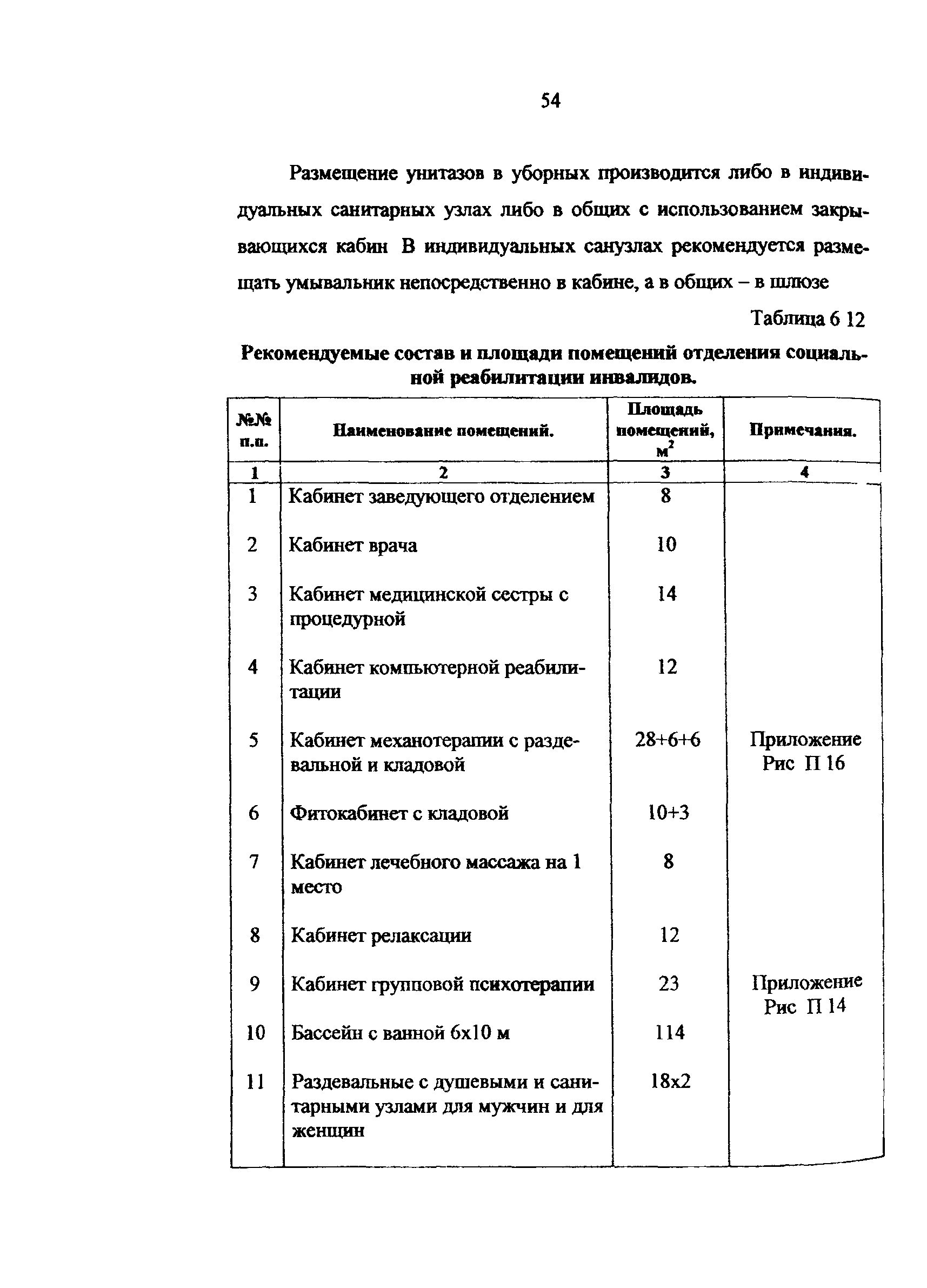 54

Размещение унитазов в уборных производится либо в индивидуальных санитарных узлах либо в общих с использованием закрывающихся кабин В индивидуальных санузлах рекомендуется размещать умывальник непосредственно в кабине, а в общих – в шлюзе

Таблица 6 12

Рекомендуемые состав и площади помещений отделения социальной реабилитации инвалидов.

| №№ п.п. | Наименование помещений. | Площадь помещений, $м^2$ | Примечания. |
|---|---|---|---|
| 1 | 2 | 3 | 4 |
| 1 | Кабинет заведующего отделением | 8 | |
| 2 | Кабинет врача | 10 | |
| 3 | Кабинет медицинской сестры с процедурной | 14 | |
| 4 | Кабинет компьютерной реабилитации | 12 | |
| 5 | Кабинет механотерапии с раздевальной и кладовой | 28+6+6 | Приложение Рис П 16 |
| 6 | Фитокабинет с кладовой | 10+3 | |
| 7 | Кабинет лечебного массажа на 1 место | 8 | |
| 8 | Кабинет релаксации | 12 | |
| 9 | Кабинет групповой психотерапии | 23 | Приложение Рис П 14 |
| 10 | Бассейн с ванной 6х10 м | 114 | |
| 11 | Раздевальные с душевыми и санитарными узлами для мужчин и для женщин | 18х2 | |